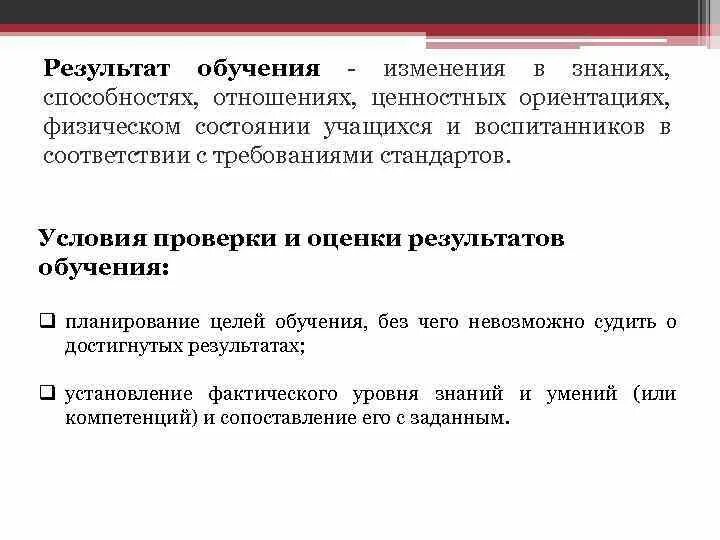 Результат обучения - изменения в знаниях, способностях, отношениях, ценностных ориентациях, физическом состоянии учащихся и воспитанников в соответствии с требованиями стандартов.

Условия проверки и оценки результатов обучения:

❑ планирование целей обучения, без чего невозможно судить о достигнутых результатах;

❑ установление фактического уровня знаний и умений (или компетенций) и сопоставление его с заданным.